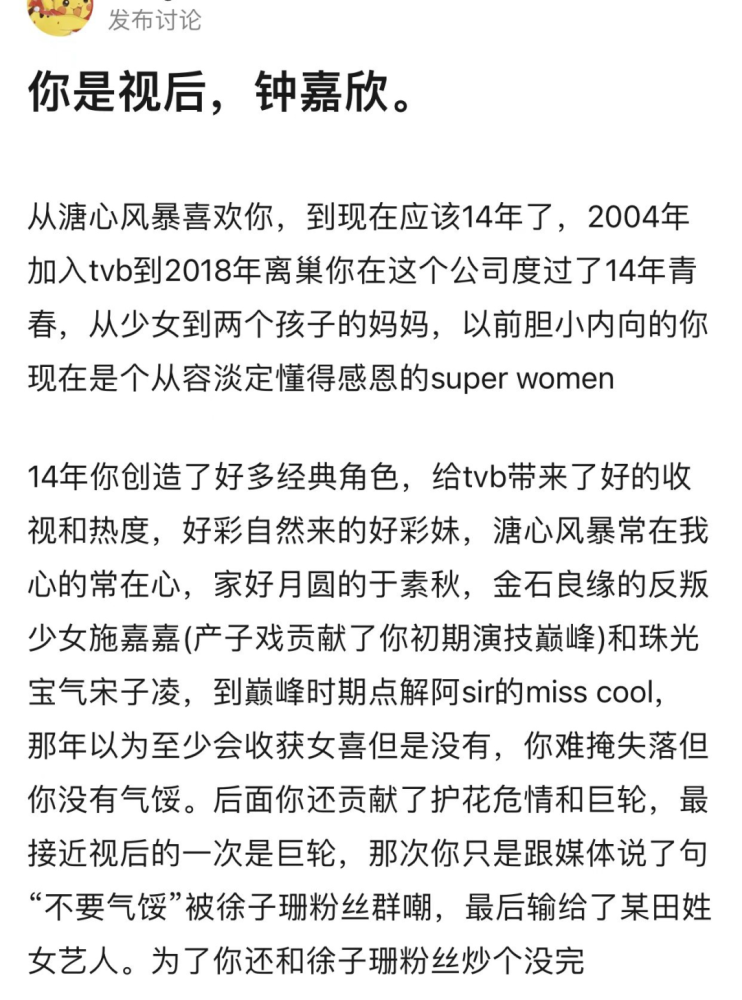 发布讨论

你是视后，钟嘉欣。

从溏心风暴喜欢你，到现在应该14年了，2004年加入tvb到2018年离巢你在这个公司度过了14年青春，从少女到两个孩子的妈妈，以前胆小内向的你现在是个从容淡定懂得感恩的super women

14年你创造了好多经典角色，给tvb带来了好的收视和热度，好彩自然来的好彩妹，溏心风暴常在我心的常在心，家好月圆的于素秋，金石良缘的反叛少女施嘉嘉(产子戏贡献了你初期演技巅峰)和珠光宝气宋子凌，到巅峰时期点解阿sir的miss cool，那年以为至少会收获女喜但是没有，你难掩失落但你没有气馁。后面你还贡献了护花危情和巨轮，最接近视后的一次是巨轮，那次你只是跟媒体说了句“不要气馁”被徐子珊粉丝群嘲，最后输给了某田姓女艺人。为了你还和徐子珊粉丝炒个没完